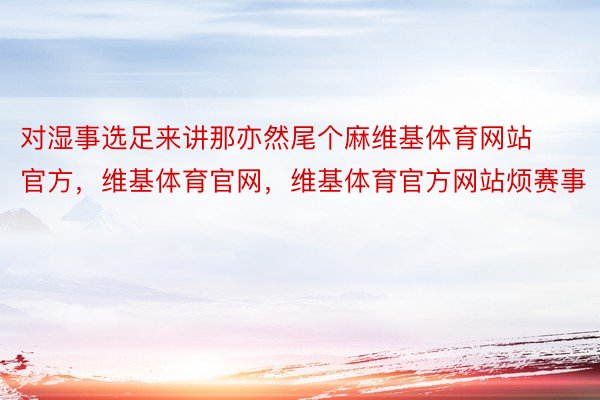 对湿事选足来讲那亦然尾个麻维基体育网站官方，维基体育官网，维基体育官方网站烦赛事